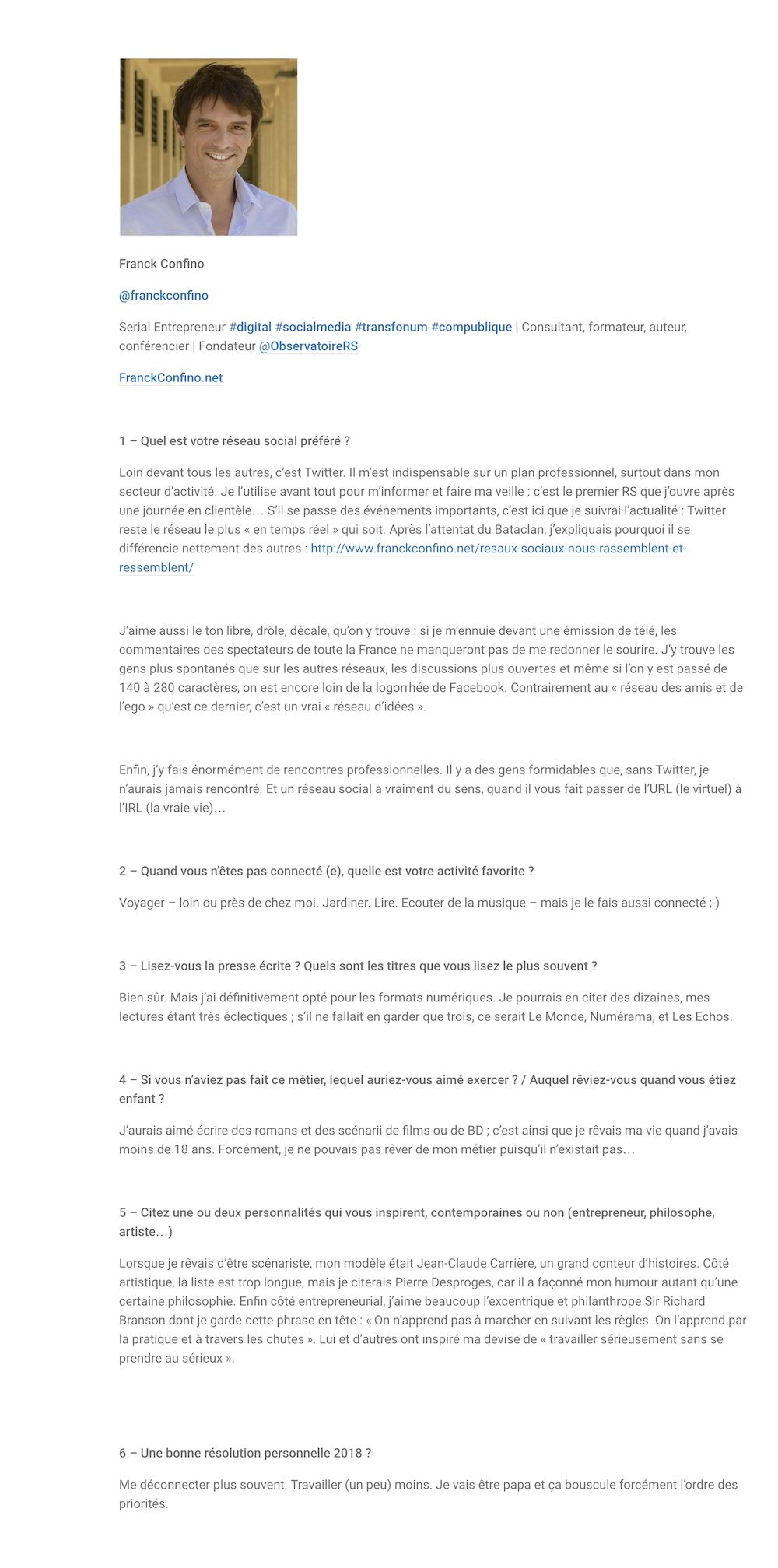 Franck Confino

@franckconfino

Serial Entrepreneur #digital #socialmedia #transfonum #compublique | Consultant, formateur, auteur, conférencier | Fondateur @ObservatoireRS

FranckConfino.net

1 – Quel est votre réseau social préféré ?

Loin devant tous les autres, c'est Twitter. Il m'est indispensable sur un plan professionnel, surtout dans mon secteur d'activité. Je l'utilise avant tout pour m'informer et faire ma veille : c'est le premier RS que j'ouvre après une journée en clientèle… S'il se passe des événements importants, c'est ici que je suivrai l'actualité : Twitter reste le réseau le plus « en temps réel » qui soit. Après l'attentat du Bataclan, j'expliquais pourquoi il se différencie nettement des autres : http://www.franckconfino.net/resaux-sociaux-nous-rassemblent-et-ressemblent/

J'aime aussi le ton libre, drôle, décalé, qu'on y trouve : si je m'ennuie devant une émission de télé, les commentaires des spectateurs de toute la France ne manqueront pas de me redonner le sourire. J'y trouve les gens plus spontanés que sur les autres réseaux, les discussions plus ouvertes et même si l'on y est passé de 140 à 280 caractères, on est encore loin de la logorrhée de Facebook. Contrairement au « réseau des amis et de l'ego » qu'est ce dernier, c'est un vrai « réseau d'idées ».

Enfin, j'y fais énormément de rencontres professionnelles. Il y a des gens formidables que, sans Twitter, je n'aurais jamais rencontré. Et un réseau social a vraiment du sens, quand il vous fait passer de l'URL (le virtuel) à l'IRL (la vraie vie)…

2 – Quand vous n'êtes pas connecté (e), quelle est votre activité favorite ?

Voyager – loin ou près de chez moi. Jardiner. Lire. Ecouter de la musique – mais je le fais aussi connecté ;-)

3 – Lisez-vous la presse écrite ? Quels sont les titres que vous lisez le plus souvent ?

Bien sûr. Mais j'ai définitivement opté pour les formats numériques. Je pourrais en citer des dizaines, mes lectures étant très éclectiques ; s'il ne fallait en garder que trois, ce serait Le Monde, Numérama, et Les Echos.

4 – Si vous n'aviez pas fait ce métier, lequel auriez-vous aimé exercer ? / Auquel rêviez-vous quand vous étiez enfant ?

J'aurais aimé écrire des romans et des scénarii de films ou de BD ; c'est ainsi que je rêvais ma vie quand j'avais moins de 18 ans. Forcément, je ne pouvais pas rêver de mon métier puisqu'il n'existait pas…

5 – Citez une ou deux personnalités qui vous inspirent, contemporaines ou non (entrepreneur, philosophe, artiste…)

Lorsque je rêvais d'être scénariste, mon modèle était Jean-Claude Carrière, un grand conteur d'histoires. Côté artistique, la liste est trop longue, mais je citerais Pierre Desproges, car il a façonné mon humour autant qu'une certaine philosophie. Enfin côté entrepreneurial, j'aime beaucoup l'excentrique et philanthrope Sir Richard Branson dont je garde cette phrase en tête : « On n'apprend pas à marcher en suivant les règles. On l'apprend par la pratique et à travers les chutes ». Lui et d'autres ont inspiré ma devise de « travailler sérieusement sans se prendre au sérieux ».

6 – Une bonne résolution personnelle 2018 ?

Me déconnecter plus souvent. Travailler (un peu) moins. Je vais être papa et ça bouscule forcément l'ordre des priorités.